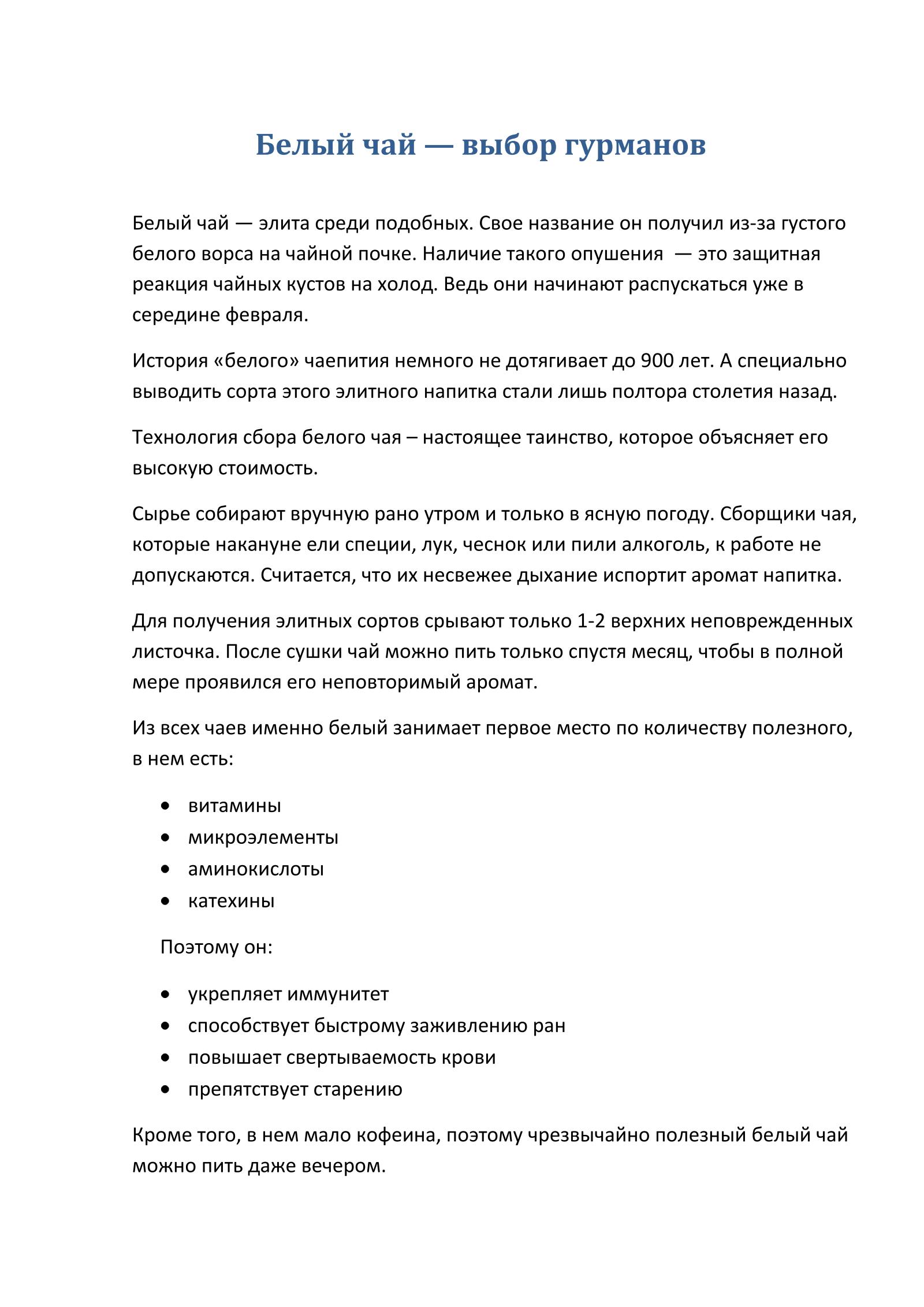 Белый чай — выбор гурманов

Белый чай — элита среди подобных. Свое название он получил из-за густого белого ворса на чайной почке. Наличие такого опушения — это защитная реакция чайных кустов на холод. Ведь они начинают распускаться уже в середине февраля.

История «белого» чаепития немного не дотягивает до 900 лет. А специально выводить сорта этого элитного напитка стали лишь полтора столетия назад.

Технология сбора белого чая – настоящее таинство, которое объясняет его высокую стоимость.

Сырье собирают вручную рано утром и только в ясную погоду. Сборщики чая, которые накануне ели специи, лук, чеснок или пили алкоголь, к работе не допускаются. Считается, что их несвежее дыхание испортит аромат напитка.

Для получения элитных сортов срывают только 1-2 верхних неповрежденных листочка. После сушки чай можно пить только спустя месяц, чтобы в полной мере проявился его неповторимый аромат.

Из всех чаев именно белый занимает первое место по количеству полезного, в нем есть:

• витамины
• микроэлементы
• аминокислоты
• катехины

Поэтому он:

• укрепляет иммунитет
• способствует быстрому заживлению ран
• повышает свертываемость крови
• препятствует старению

Кроме того, в нем мало кофеина, поэтому чрезвычайно полезный белый чай можно пить даже вечером.